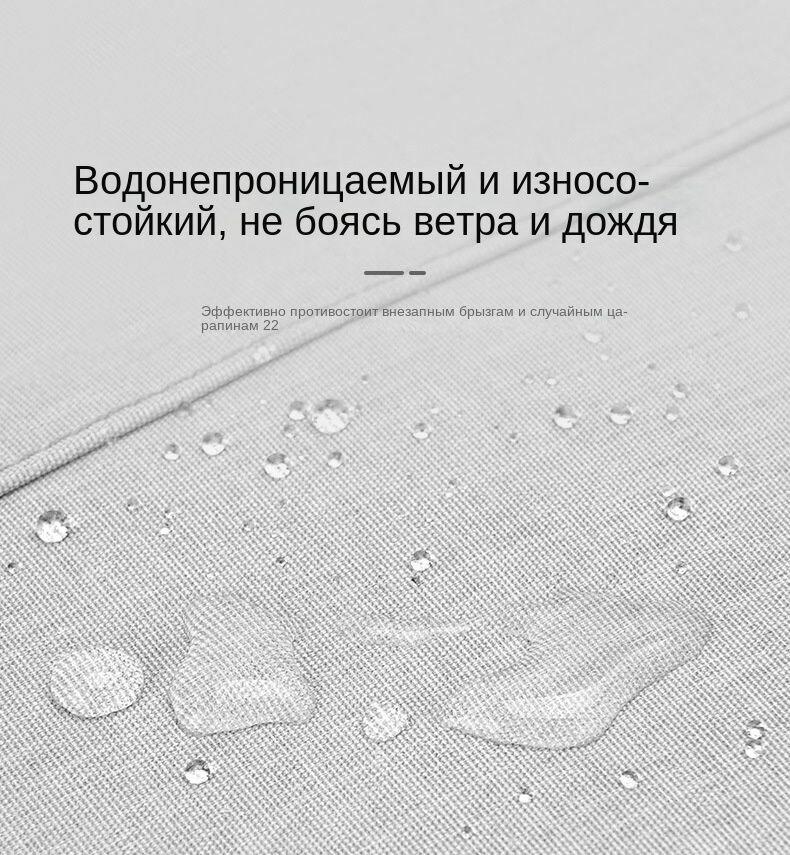 Водонепроницаемый и износостойкий, не боясь ветра и дождя

Эффективно противостоит внезапным брызгам и случайным царапинам 22